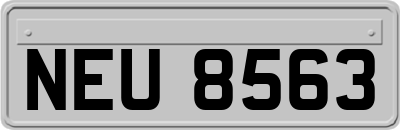 NEU 8563